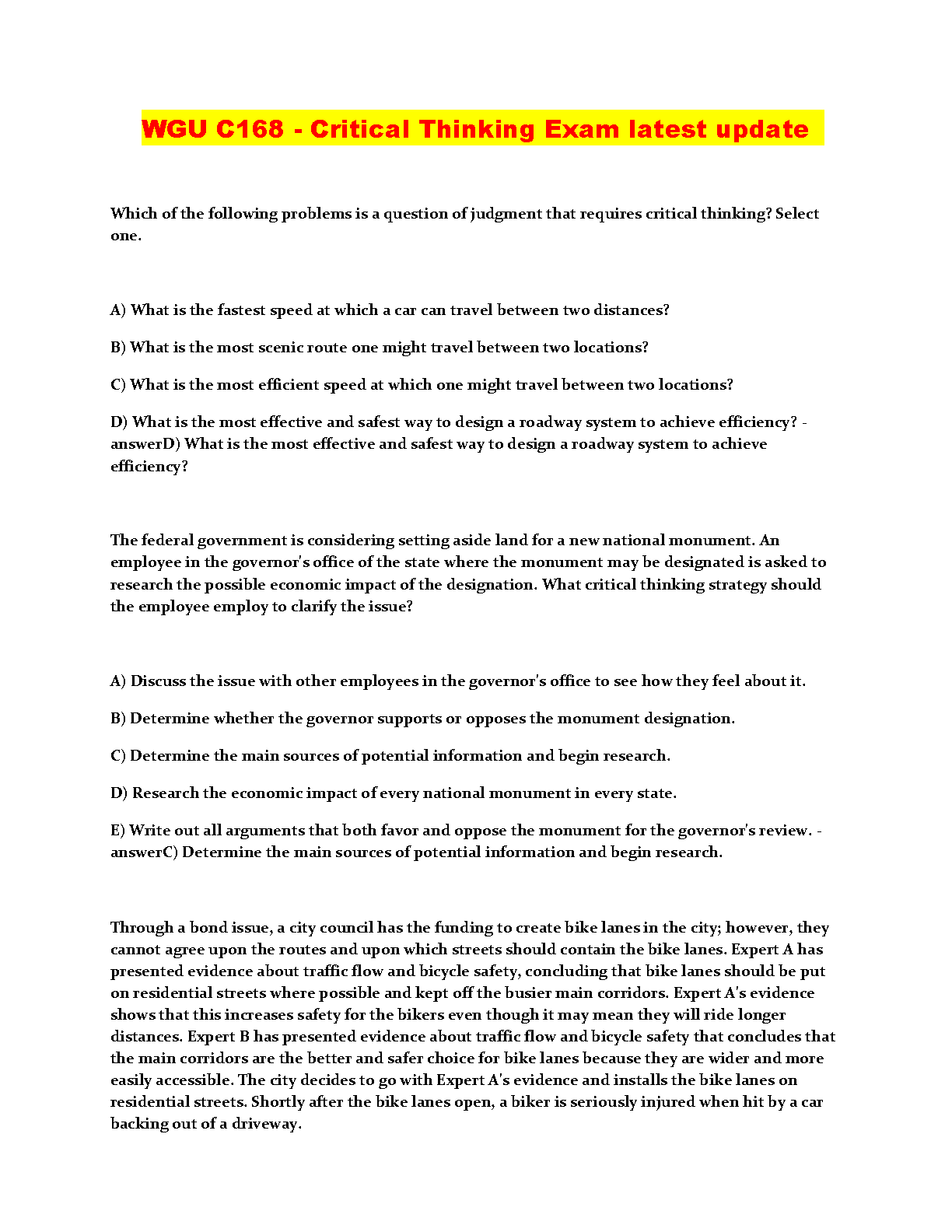 WGU C168 - Critical Thinking Exam latest update

Which of the following problems is a question of judgment that requires critical thinking? Select one.

A) What is the fastest speed at which a car can travel between two distances?

B) What is the most scenic route one might travel between two locations?

C) What is the most efficient speed at which one might travel between two locations?

D) What is the most effective and safest way to design a roadway system to achieve efficiency? - answerD) What is the most effective and safest way to design a roadway system to achieve efficiency?

The federal government is considering setting aside land for a new national monument. An employee in the governor's office of the state where the monument may be designated is asked to research the possible economic impact of the designation. What critical thinking strategy should the employee employ to clarify the issue?

A) Discuss the issue with other employees in the governor's office to see how they feel about it.

B) Determine whether the governor supports or opposes the monument designation.

C) Determine the main sources of potential information and begin research.

D) Research the economic impact of every national monument in every state.

E) Write out all arguments that both favor and oppose the monument for the governor's review. - answerC) Determine the main sources of potential information and begin research.

Through a bond issue, a city council has the funding to create bike lanes in the city; however, they cannot agree upon the routes and upon which streets should contain the bike lanes. Expert A has presented evidence about traffic flow and bicycle safety, concluding that bike lanes should be put on residential streets where possible and kept off the busier main corridors. Expert A's evidence shows that this increases safety for the bikers even though it may mean they will ride longer distances. Expert B has presented evidence about traffic flow and bicycle safety that concludes that the main corridors are the better and safer choice for bike lanes because they are wider and more easily accessible. The city decides to go with Expert A's evidence and installs the bike lanes on residential streets. Shortly after the bike lanes open, a biker is seriously injured when hit by a car backing out of a driveway.